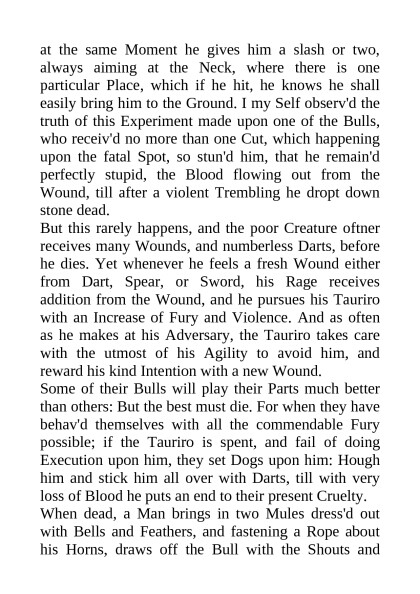 at the same Moment he gives him a slash or two, always aiming at the Neck, where there is one particular Place, which if he hit, he knows he shall easily bring him to the Ground. I my Self observ'd the truth of this Experiment made upon one of the Bulls, who receiv'd no more than one Cut, which happening upon the fatal Spot, so stun'd him, that he remain'd perfectly stupid, the Blood flowing out from the Wound, till after a violent Trembling he dropt down stone dead.

But this rarely happens, and the poor Creature oftner receives many Wounds, and numberless Darts, before he dies. Yet whenever he feels a fresh Wound either from Dart, Spear, or Sword, his Rage receives addition from the Wound, and he pursues his Tauriro with an Increase of Fury and Violence. And as often as he makes at his Adversary, the Tauriro takes care with the utmost of his Agility to avoid him, and reward his kind Intention with a new Wound.

Some of their Bulls will play their Parts much better than others: But the best must die. For when they have behav'd themselves with all the commendable Fury possible; if the Tauriro is spent, and fail of doing Execution upon him, they set Dogs upon him: Hough him and stick him all over with Darts, till with very loss of Blood he puts an end to their present Cruelty.

When dead, a Man brings in two Mules dress'd out with Bells and Feathers, and fastening a Rope about his Horns, draws off the Bull with the Shouts and